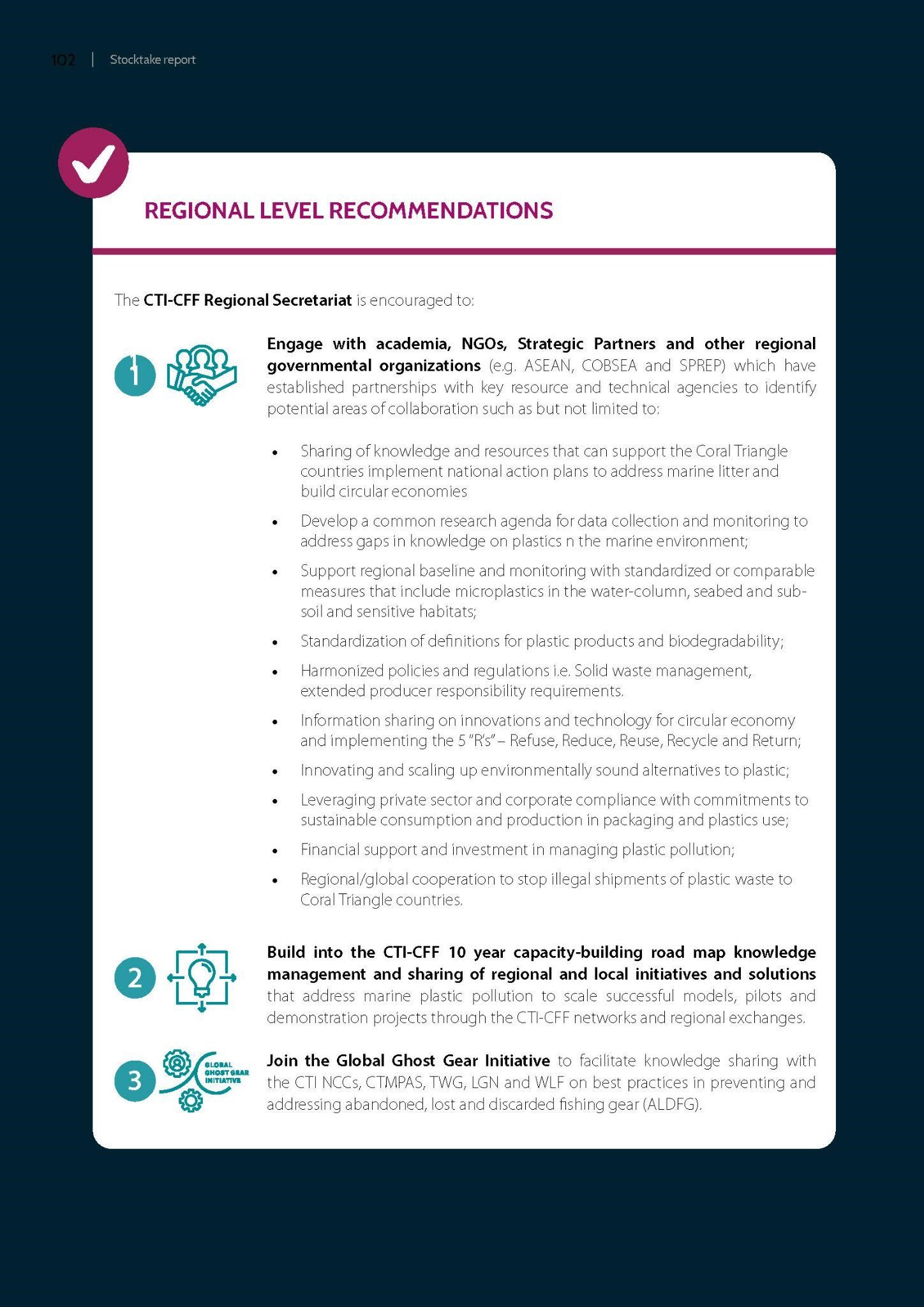 102 | Stocktake report

REGIONAL LEVEL RECOMMENDATIONS

The CTI-CFF Regional Secretariat is encouraged to:

1

Engage with academia, NGOs, Strategic Partners and other regional governmental organizations (e.g. ASEAN, COBSEA and SPREP) which have established partnerships with key resource and technical agencies to identify potential areas of collaboration such as but not limited to:

• Sharing of knowledge and resources that can support the Coral Triangle countries implement national action plans to address marine litter and build circular economies
• Develop a common research agenda for data collection and monitoring to address gaps in knowledge on plastics n the marine environment;
• Support regional baseline and monitoring with standardized or comparable measures that include microplastics in the water-column, seabed and sub-soil and sensitive habitats;
• Standardization of definitions for plastic products and biodegradability;
• Harmonized policies and regulations i.e. Solid waste management, extended producer responsibility requirements.
• Information sharing on innovations and technology for circular economy and implementing the 5 "R's" – Refuse, Reduce, Reuse, Recycle and Return;
• Innovating and scaling up environmentally sound alternatives to plastic;
• Leveraging private sector and corporate compliance with commitments to sustainable consumption and production in packaging and plastics use;
• Financial support and investment in managing plastic pollution;
• Regional/global cooperation to stop illegal shipments of plastic waste to Coral Triangle countries.

2

Build into the CTI-CFF 10 year capacity-building road map knowledge management and sharing of regional and local initiatives and solutions that address marine plastic pollution to scale successful models, pilots and demonstration projects through the CTI-CFF networks and regional exchanges.

3

GLOBAL GHOST GEAR INITIATIVE

Join the Global Ghost Gear Initiative to facilitate knowledge sharing with the CTI NCCs, CTMPAS, TWG, LGN and WLF on best practices in preventing and addressing abandoned, lost and discarded fishing gear (ALDFG).